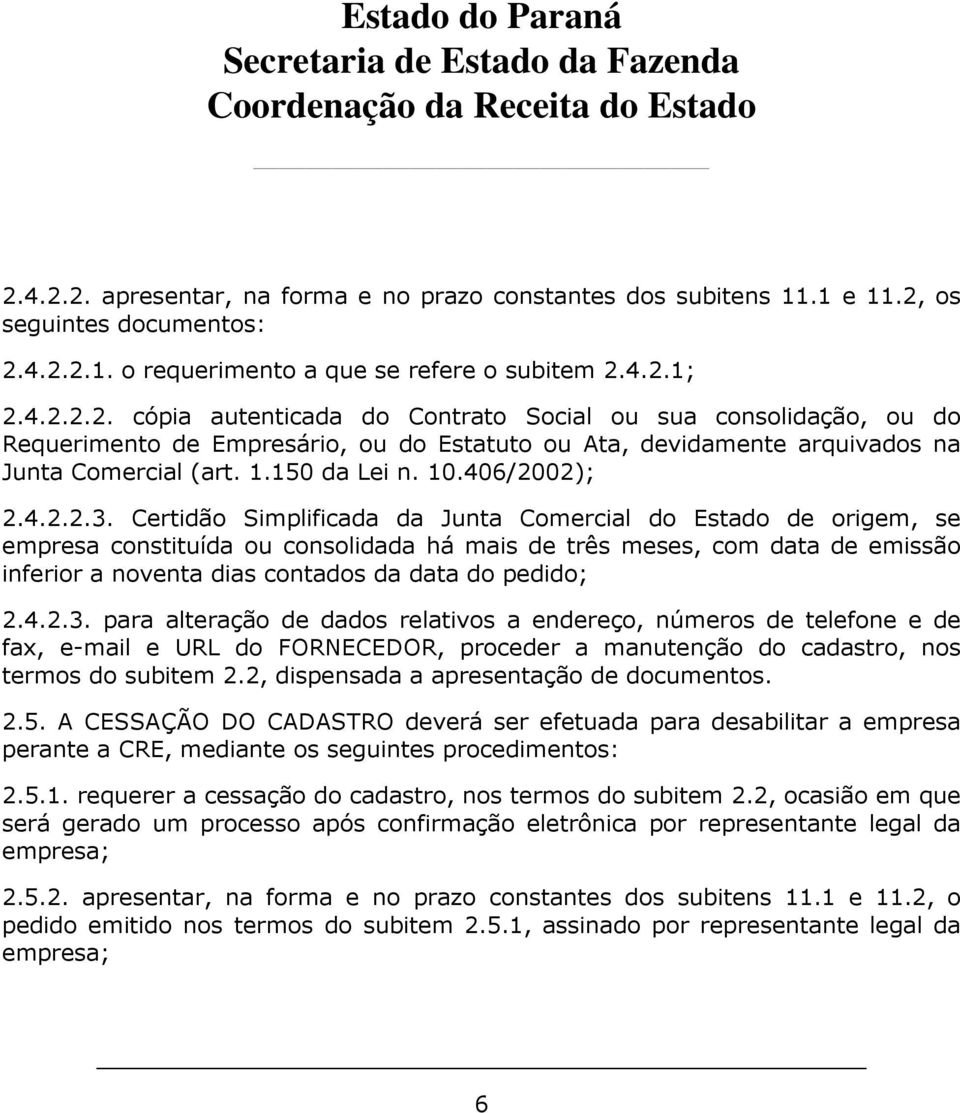 Estado do Paraná
Secretaria de Estado da Fazenda
Coordenação da Receita do Estado

2.4.2.2. apresentar, na forma e no prazo constantes dos subitens 11.1 e 11.2, os seguintes documentos:

2.4.2.2.1. o requerimento a que se refere o subitem 2.4.2.1;

2.4.2.2.2. cópia autenticada do Contrato Social ou sua consolidação, ou do Requerimento de Empresário, ou do Estatuto ou Ata, devidamente arquivados na Junta Comercial (art. 1.150 da Lei n. 10.406/2002);

2.4.2.2.3. Certidão Simplificada da Junta Comercial do Estado de origem, se empresa constituída ou consolidada há mais de três meses, com data de emissão inferior a noventa dias contados da data do pedido;

2.4.2.3. para alteração de dados relativos a endereço, números de telefone e de fax, e-mail e URL do FORNECEDOR, proceder a manutenção do cadastro, nos termos do subitem 2.2, dispensada a apresentação de documentos.

2.5. A CESSAÇÃO DO CADASTRO deverá ser efetuada para desabilitar a empresa perante a CRE, mediante os seguintes procedimentos:

2.5.1. requerer a cessação do cadastro, nos termos do subitem 2.2, ocasião em que será gerado um processo após confirmação eletrônica por representante legal da empresa;

2.5.2. apresentar, na forma e no prazo constantes dos subitens 11.1 e 11.2, o pedido emitido nos termos do subitem 2.5.1, assinado por representante legal da empresa;

6